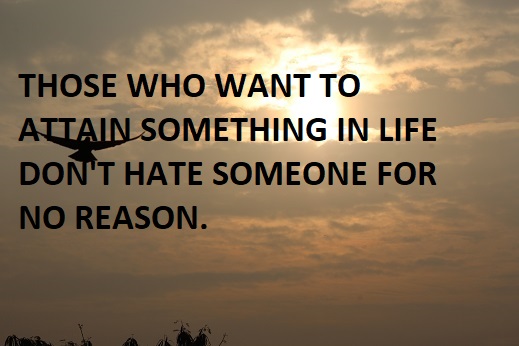 THOSE WHO WANT TO ATTAIN SOMETHING IN LIFE DON'T HATE SOMEONE FOR NO REASON.